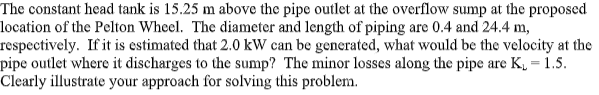 The constant head tank is 15.25 m above the pipe outlet at the overflow sump at the proposed location of the Pelton Wheel. The diameter and length of piping are 0.4 and 24.4 m, respectively. If it is estimated that 2.0 kW can be generated, what would be the velocity at the pipe outlet where it discharges to the sump? The minor losses along the pipe are $K_L = 1.5$. Clearly illustrate your approach for solving this problem.